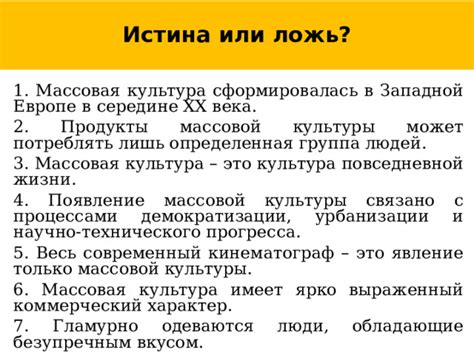 Истина или ложь?

1. Массовая культура сформировалась в Западной Европе в середине XX века.

2. Продукты массовой культуры может потреблять лишь определенная группа людей.

3. Массовая культура – это культура повседневной жизни.

4. Появление массовой культуры связано с процессами демократизации, урбанизации и научно-технического прогресса.

5. Весь современный кинематограф – это явление только массовой культуры.

6. Массовая культура имеет ярко выраженный коммерческий характер.

7. Гламурно одеваются люди, обладающие безупречным вкусом.